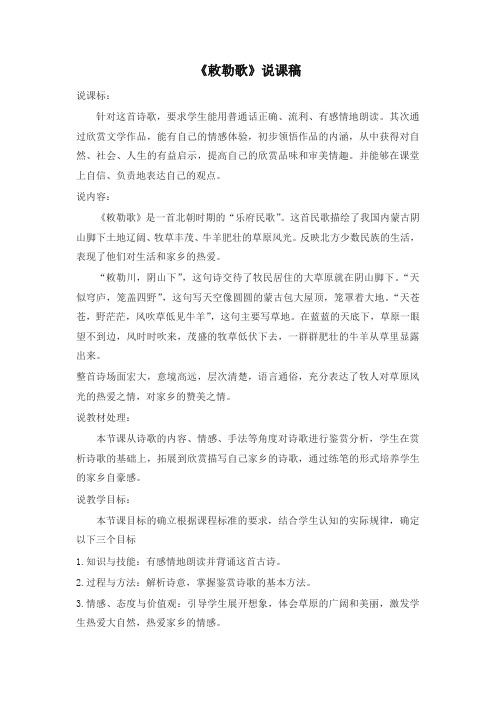 《敕勒歌》说课稿

说课标：

针对这首诗歌，要求学生能用普通话正确、流利、有感情地朗读。其次通过欣赏文学作品，能有自己的情感体验，初步领悟作品的内涵，从中获得对自然、社会、人生的有益启示，提高自己的欣赏品味和审美情趣。并能够在课堂上自信、负责地表达自己的观点。

说内容：

《敕勒歌》是一首北朝时期的“乐府民歌”。这首民歌描绘了我国内蒙古阴山脚下土地辽阔、牧草丰茂、牛羊肥壮的草原风光。反映北方少数民族的生活，表现了他们对生活和家乡的热爱。

“敕勒川，阴山下”，这句诗交待了牧民居住的大草原就在阴山脚下。“天似穹庐，笼盖四野”，这句写天空像圆圆的蒙古包大屋顶，笼罩着大地。“天苍苍，野茫茫，风吹草低见牛羊”，这句主要写草地。在蓝蓝的天底下，草原一眼望不到边，风时时吹来，茂盛的牧草低伏下去，一群群肥壮的牛羊从草里显露出来。

整首诗场面宏大，意境高远，层次清楚，语言通俗，充分表达了牧人对草原风光的热爱之情，对家乡的赞美之情。

说教材处理：

本节课从诗歌的内容、情感、手法等角度对诗歌进行鉴赏分析，学生在赏析诗歌的基础上，拓展到欣赏描写自己家乡的诗歌，通过练笔的形式培养学生的家乡自豪感。

说教学目标：

本节课目标的确立根据课程标准的要求，结合学生认知的实际规律，确定以下三个目标

1. 知识与技能：有感情地朗读并背诵这首古诗。

2. 过程与方法：解析诗意，掌握鉴赏诗歌的基本方法。

3. 情感、态度与价值观：引导学生展开想象，体会草原的广阔和美丽，激发学生热爱大自然，热爱家乡的情感。